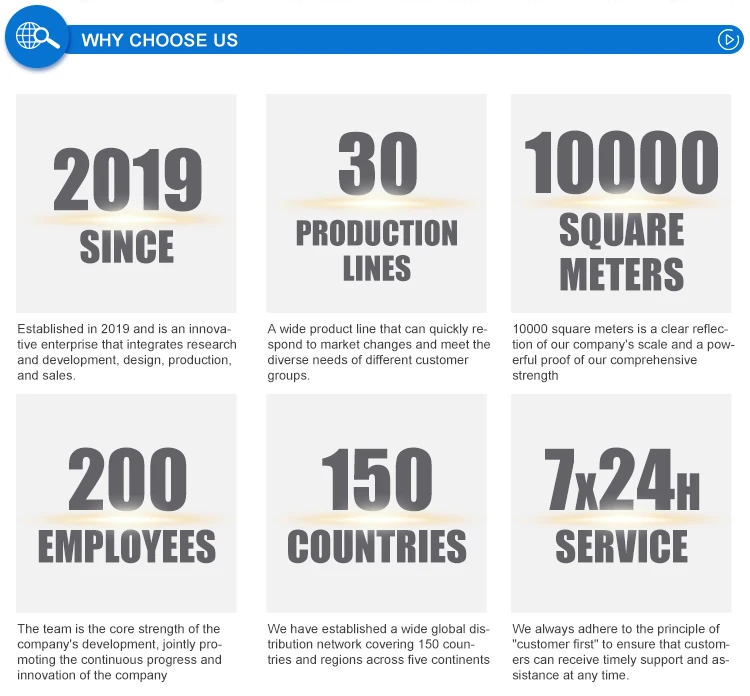 WHY CHOOSE US

2019
SINCE

Established in 2019 and is an innovative enterprise that integrates research and development, design, production, and sales.

30
PRODUCTION LINES

A wide product line that can quickly respond to market changes and meet the diverse needs of different customer groups.

10000
SQUARE METERS

10000 square meters is a clear reflection of our company's scale and a powerful proof of our comprehensive strength

200
EMPLOYEES

The team is the core strength of the company's development, jointly promoting the continuous progress and innovation of the company

150
COUNTRIES

We have established a wide global distribution network covering 150 countries and regions across five continents

7x24H
SERVICE

We always adhere to the principle of "customer first" to ensure that customers can receive timely support and assistance at any time.